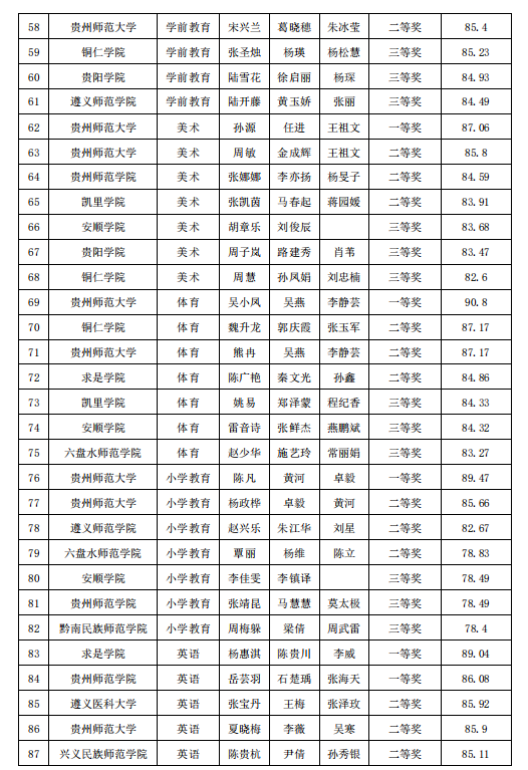 | 58 | 贵州师范大学 | 学前教育 | 宋兴兰 | 葛晓穗 | 朱冰莹 | 二等奖 | 85.4 |
|---|---|---|---|---|---|---|---|
| 59 | 铜仁学院 | 学前教育 | 张圣烛 | 杨瑛 | 杨松慧 | 三等奖 | 85.23 |
| 60 | 贵阳学院 | 学前教育 | 陆雪花 | 徐启丽 | 杨琛 | 三等奖 | 84.93 |
| 61 | 遵义师范学院 | 学前教育 | 陆开藤 | 黄玉娇 | 张丽 | 三等奖 | 84.49 |
| 62 | 贵州师范大学 | 美术 | 孙源 | 任进 | 王祖文 | 一等奖 | 87.06 |
| 63 | 贵州师范大学 | 美术 | 周敏 | 金成辉 | 王祖文 | 二等奖 | 85.8 |
| 64 | 贵州师范学院 | 美术 | 张娜娜 | 李亦扬 | 杨旻子 | 二等奖 | 84.59 |
| 65 | 凯里学院 | 美术 | 张凯茵 | 马春起 | 蒋园媛 | 二等奖 | 83.91 |
| 66 | 安顺学院 | 美术 | 胡章乐 | 刘俊辰 | | 三等奖 | 83.68 |
| 67 | 贵阳学院 | 美术 | 周子岚 | 路建秀 | 肖苇 | 三等奖 | 83.47 |
| 68 | 铜仁学院 | 美术 | 周慧 | 孙凤娟 | 刘忠楠 | 三等奖 | 82.6 |
| 69 | 贵州师范大学 | 体育 | 吴小凤 | 吴燕 | 李静芸 | 一等奖 | 90.8 |
| 70 | 铜仁学院 | 体育 | 魏升龙 | 郭庆霞 | 张玉军 | 二等奖 | 87.17 |
| 71 | 贵州师范大学 | 体育 | 熊冉 | 吴燕 | 李静芸 | 二等奖 | 87.17 |
| 72 | 求是学院 | 体育 | 陈广艳 | 秦文光 | 孙鑫 | 二等奖 | 84.86 |
| 73 | 凯里学院 | 体育 | 姚易 | 郑泽蒙 | 程纪香 | 三等奖 | 84.33 |
| 74 | 安顺学院 | 体育 | 雷音诗 | 张鲜杰 | 燕鹏斌 | 三等奖 | 84.32 |
| 75 | 六盘水师范学院 | 体育 | 赵少华 | 施艺玲 | 常丽娟 | 三等奖 | 83.27 |
| 76 | 贵州师范大学 | 小学教育 | 陈凡 | 黄河 | 卓毅 | 一等奖 | 89.47 |
| 77 | 贵州师范大学 | 小学教育 | 杨政桦 | 卓毅 | 黄河 | 二等奖 | 85.66 |
| 78 | 遵义师范学院 | 小学教育 | 赵兴乐 | 朱江华 | 刘星 | 二等奖 | 82.67 |
| 79 | 六盘水师范学院 | 小学教育 | 覃丽 | 杨维 | 陈立 | 二等奖 | 78.83 |
| 80 | 安顺学院 | 小学教育 | 李佳雯 | 李镇译 | | 三等奖 | 78.49 |
| 81 | 贵州师范学院 | 小学教育 | 张靖昆 | 马慧慧 | 莫太极 | 三等奖 | 78.49 |
| 82 | 黔南民族师范学院 | 小学教育 | 周梅躲 | 梁倩 | 周武雷 | 三等奖 | 78.4 |
| 83 | 求是学院 | 英语 | 杨惠淇 | 陈贵川 | 李威 | 一等奖 | 89.04 |
| 84 | 贵州师范学院 | 英语 | 岳芸羽 | 石楚瑀 | 张海天 | 一等奖 | 86.08 |
| 85 | 遵义医科大学 | 英语 | 张宝丹 | 王梅 | 张泽玫 | 二等奖 | 85.92 |
| 86 | 贵州师范大学 | 英语 | 夏晓梅 | 李薇 | 吴寒 | 二等奖 | 85.9 |
| 87 | 兴义民族师范学院 | 英语 | 陈贵杭 | 尹倩 | 孙秀银 | 二等奖 | 85.11 |